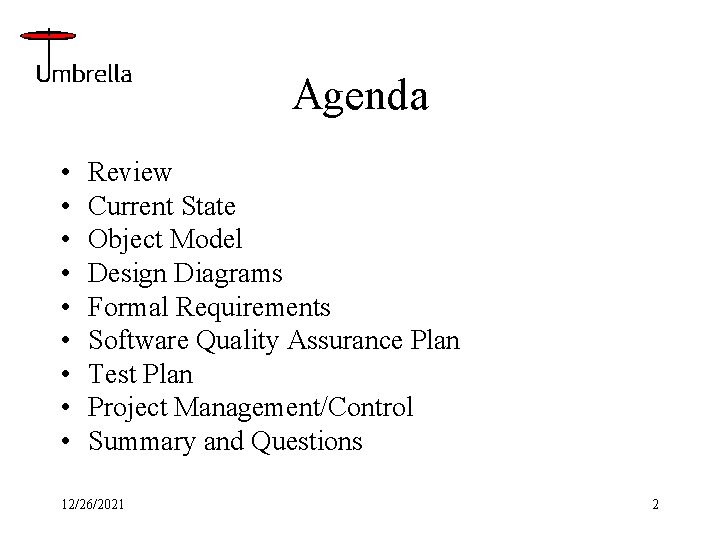 Umbrella

Agenda

• Review
• Current State
• Object Model
• Design Diagrams
• Formal Requirements
• Software Quality Assurance Plan
• Test Plan
• Project Management/Control
• Summary and Questions

12/26/2021

2